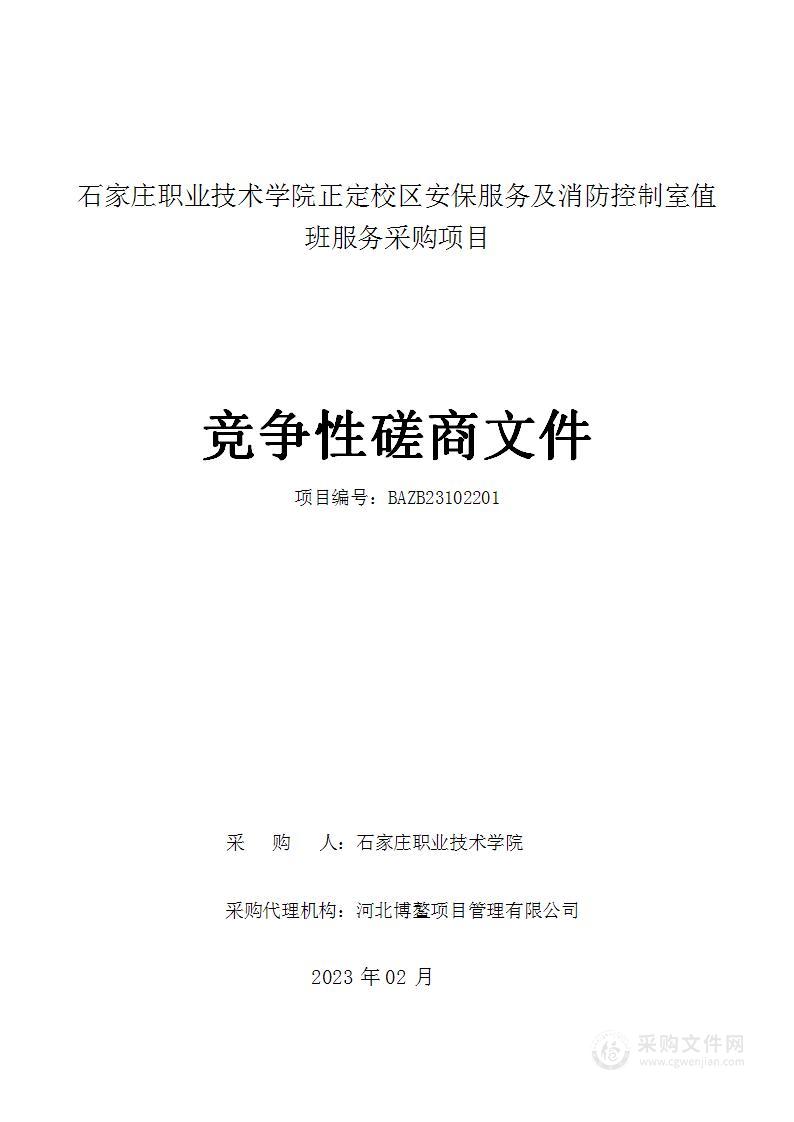 石家庄职业技术学院正定校区安保服务及消防控制室值班服务采购项目

竞争性磋商文件

项目编号：BAZB23102201

采　购　人：石家庄职业技术学院

采购代理机构：河北博鳌项目管理有限公司

2023 年 02 月

采购文件网
www.cgwenjian.com